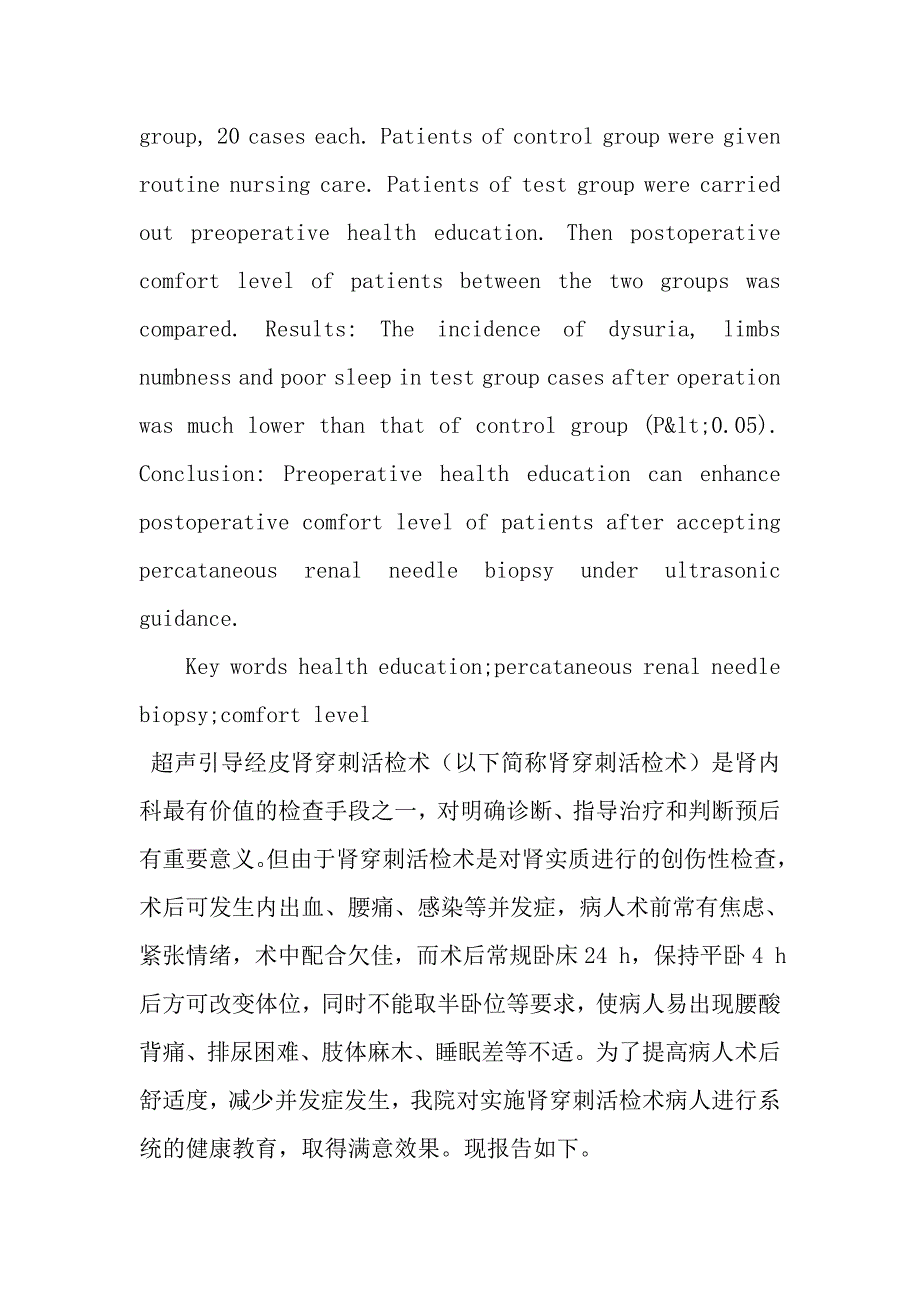 group, 20 cases each. Patients of control group were given routine nursing care. Patients of test group were carried out preoperative health education. Then postoperative comfort level of patients between the two groups was compared. Results: The incidence of dysuria, limbs numbness and poor sleep in test group cases after operation was much lower than that of control group (P&lt;0.05). Conclusion: Preoperative health education can enhance postoperative comfort level of patients after accepting percataneous renal needle biopsy under ultrasonic guidance.

Key words health education;percataneous renal needle biopsy;comfort level

超声引导经皮肾穿刺活检术（以下简称肾穿刺活检术）是肾内科最有价值的检查手段之一，对明确诊断、指导治疗和判断预后有重要意义。但由于肾穿刺活检术是对肾实质进行的创伤性检查，术后可发生内出血、腰痛、感染等并发症，病人术前常有焦虑、紧张情绪，术中配合欠佳，而术后常规卧床 24 h，保持平卧 4 h 后方可改变体位，同时不能取半卧位等要求，使病人易出现腰酸背痛、排尿困难、肢体麻木、睡眠差等不适。为了提高病人术后舒适度，减少并发症发生，我院对实施肾穿刺活检术病人进行系统的健康教育，取得满意效果。现报告如下。